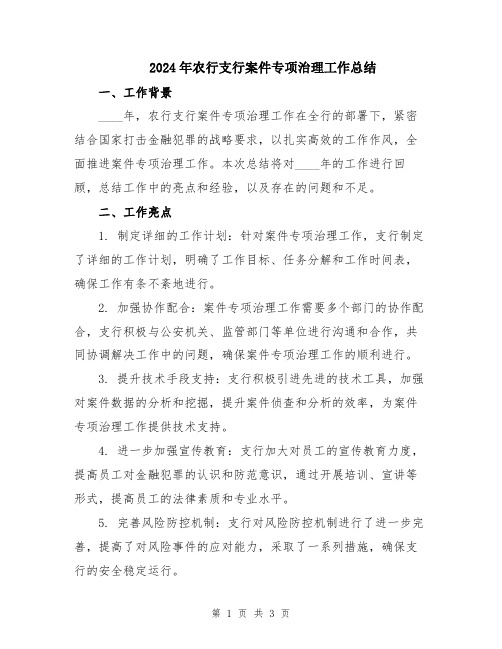 2024年农行支行案件专项治理工作总结

一、工作背景

____年，农行支行案件专项治理工作在全行的部署下，紧密结合国家打击金融犯罪的战略要求，以扎实高效的工作作风，全面推进案件专项治理工作。本次总结将对____年的工作进行回顾，总结工作中的亮点和经验，以及存在的问题和不足。

二、工作亮点

1. 制定详细的工作计划：针对案件专项治理工作，支行制定了详细的工作计划，明确了工作目标、任务分解和工作时间表，确保工作有条不紊地进行。

2. 加强协作配合：案件专项治理工作需要多个部门的协作配合，支行积极与公安机关、监管部门等单位进行沟通和合作，共同协调解决工作中的问题，确保案件专项治理工作的顺利进行。

3. 提升技术手段支持：支行积极引进先进的技术工具，加强对案件数据的分析和挖掘，提升案件侦查和分析的效率，为案件专项治理工作提供技术支持。

4. 进一步加强宣传教育：支行加大对员工的宣传教育力度，提高员工对金融犯罪的认识和防范意识，通过开展培训、宣讲等形式，提高员工的法律素质和专业水平。

5. 完善风险防控机制：支行对风险防控机制进行了进一步完善，提高了对风险事件的应对能力，采取了一系列措施，确保支行的安全稳定运行。

第 1 页 共 3 页